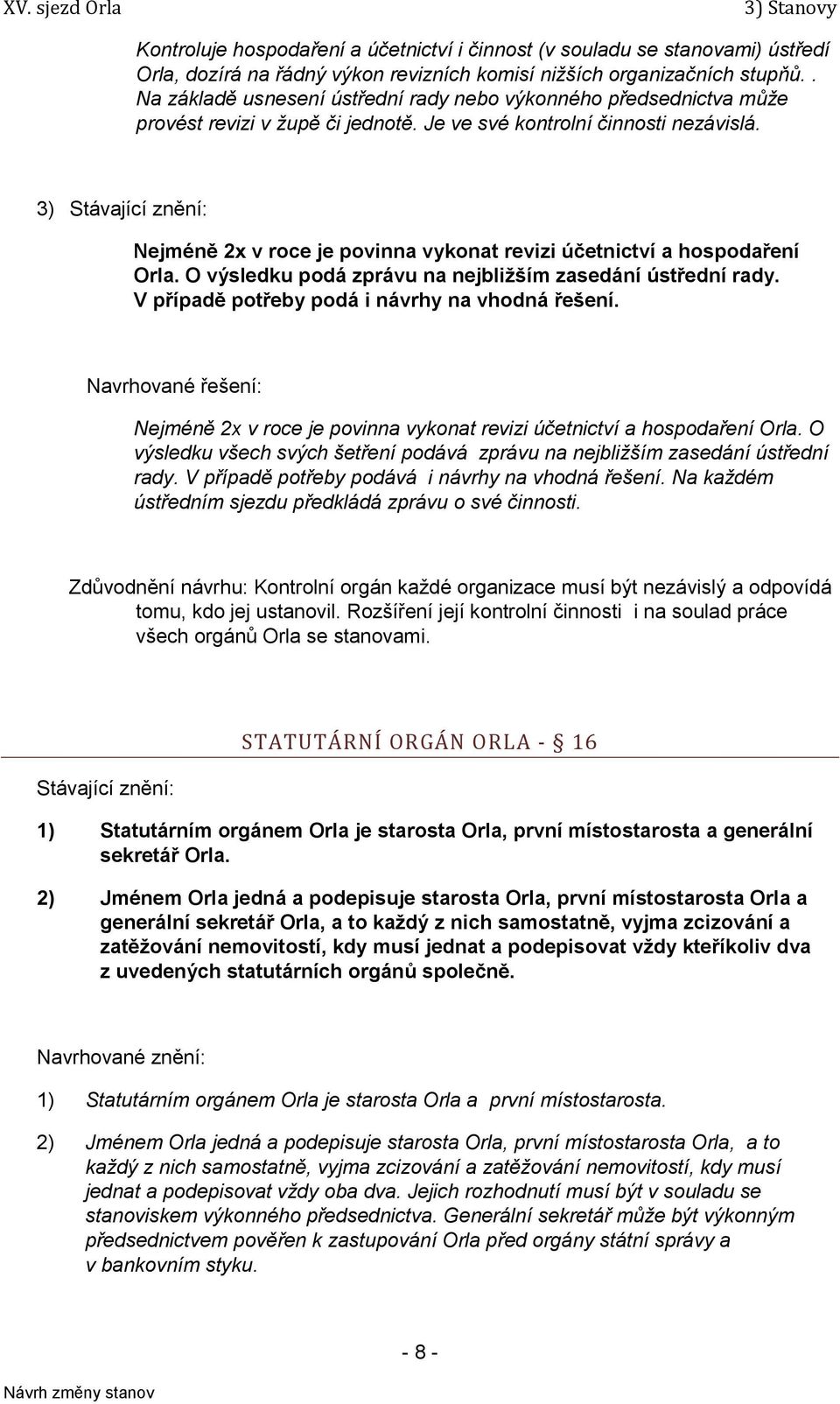 XV. sjezd Orla 3) Stanovy

Kontroluje hospodaření a účetnictví i činnost (v souladu se stanovami) ústředí Orla, dozírá na řádný výkon revizních komisí nižších organizačních stupňů.. Na základě usnesení ústřední rady nebo výkonného předsednictva může provést revizi v župě či jednotě. Je ve své kontrolní činnosti nezávislá.

3) Stávající znění:

Nejméně 2x v roce je povinna vykonat revizi účetnictví a hospodaření Orla. O výsledku podá zprávu na nejbližším zasedání ústřední rady. V případě potřeby podá i návrhy na vhodná řešení.

Navrhované řešení:

Nejméně 2x v roce je povinna vykonat revizi účetnictví a hospodaření Orla. O výsledku všech svých šetření podává zprávu na nejbližším zasedání ústřední rady. V případě potřeby podává i návrhy na vhodná řešení. Na každém ústředním sjezdu předkládá zprávu o své činnosti.

Zdůvodnění návrhu: Kontrolní orgán každé organizace musí být nezávislý a odpovídá tomu, kdo jej ustanovil. Rozšíření její kontrolní činnosti i na soulad práce všech orgánů Orla se stanovami.

STATUTÁRNÍ ORGÁN ORLA - § 16

Stávající znění:

1) Statutárním orgánem Orla je starosta Orla, první místostarosta a generální sekretář Orla.

2) Jménem Orla jedná a podepisuje starosta Orla, první místostarosta Orla a generální sekretář Orla, a to každý z nich samostatně, vyjma zcizování a zatěžování nemovitostí, kdy musí jednat a podepisovat vždy kteříkoliv dva z uvedených statutárních orgánů společně.

Navrhované znění:

1) Statutárním orgánem Orla je starosta Orla a první místostarosta.

2) Jménem Orla jedná a podepisuje starosta Orla, první místostarosta Orla, a to každý z nich samostatně, vyjma zcizování a zatěžování nemovitostí, kdy musí jednat a podepisovat vždy oba dva. Jejich rozhodnutí musí být v souladu se stanoviskem výkonného předsednictva. Generální sekretář může být výkonným předsednictvem pověřen k zastupování Orla před orgány státní správy a v bankovním styku.

- 8 -

Návrh změny stanov